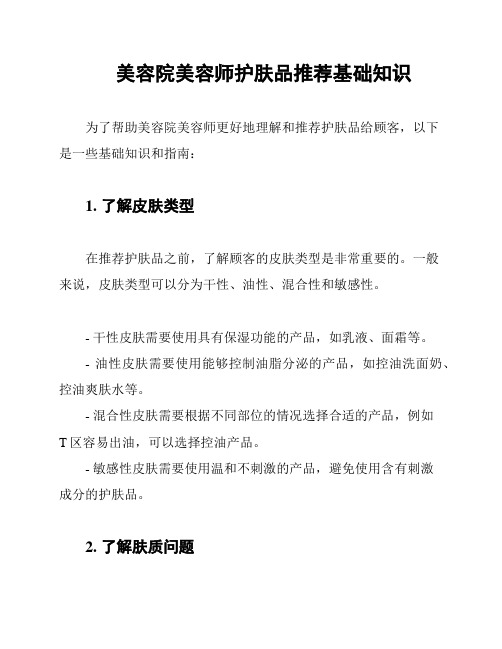 美容院美容师护肤品推荐基础知识

为了帮助美容院美容师更好地理解和推荐护肤品给顾客，以下是一些基础知识和指南：

1. 了解皮肤类型

在推荐护肤品之前，了解顾客的皮肤类型是非常重要的。一般来说，皮肤类型可以分为干性、油性、混合性和敏感性。

- 干性皮肤需要使用具有保湿功能的产品，如乳液、面霜等。
- 油性皮肤需要使用能够控制油脂分泌的产品，如控油洗面奶、控油爽肤水等。
- 混合性皮肤需要根据不同部位的情况选择合适的产品，例如T区容易出油，可以选择控油产品。
- 敏感性皮肤需要使用温和不刺激的产品，避免使用含有刺激成分的护肤品。

2. 了解肤质问题